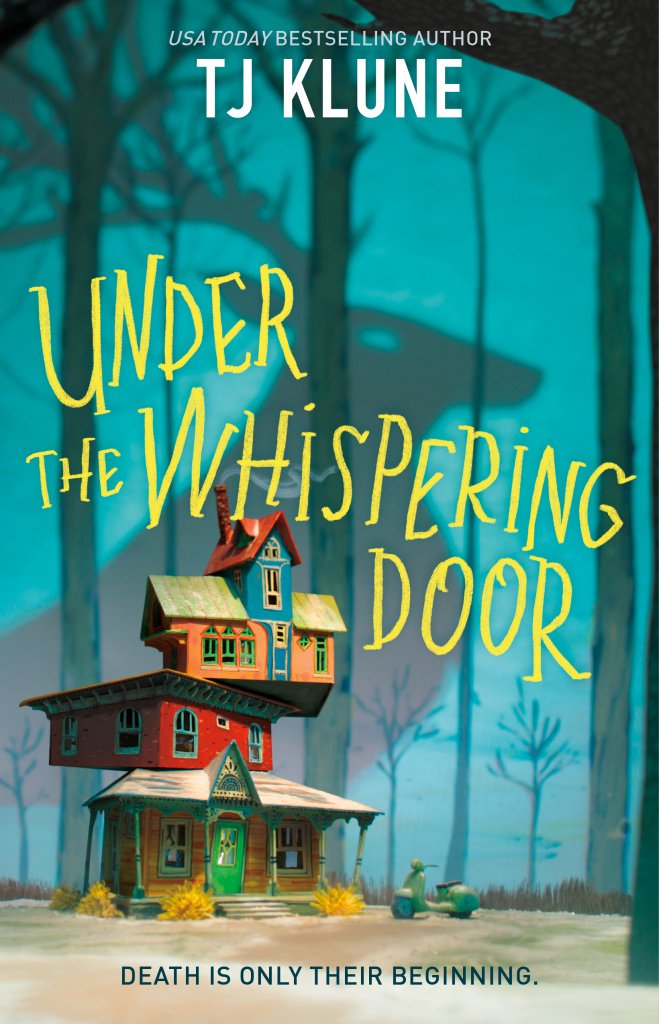 USA TODAY BESTSELLING AUTHOR

TJ KLUNE

UNDER THE WHISPERING DOOR

DEATH IS ONLY THEIR BEGINNING.